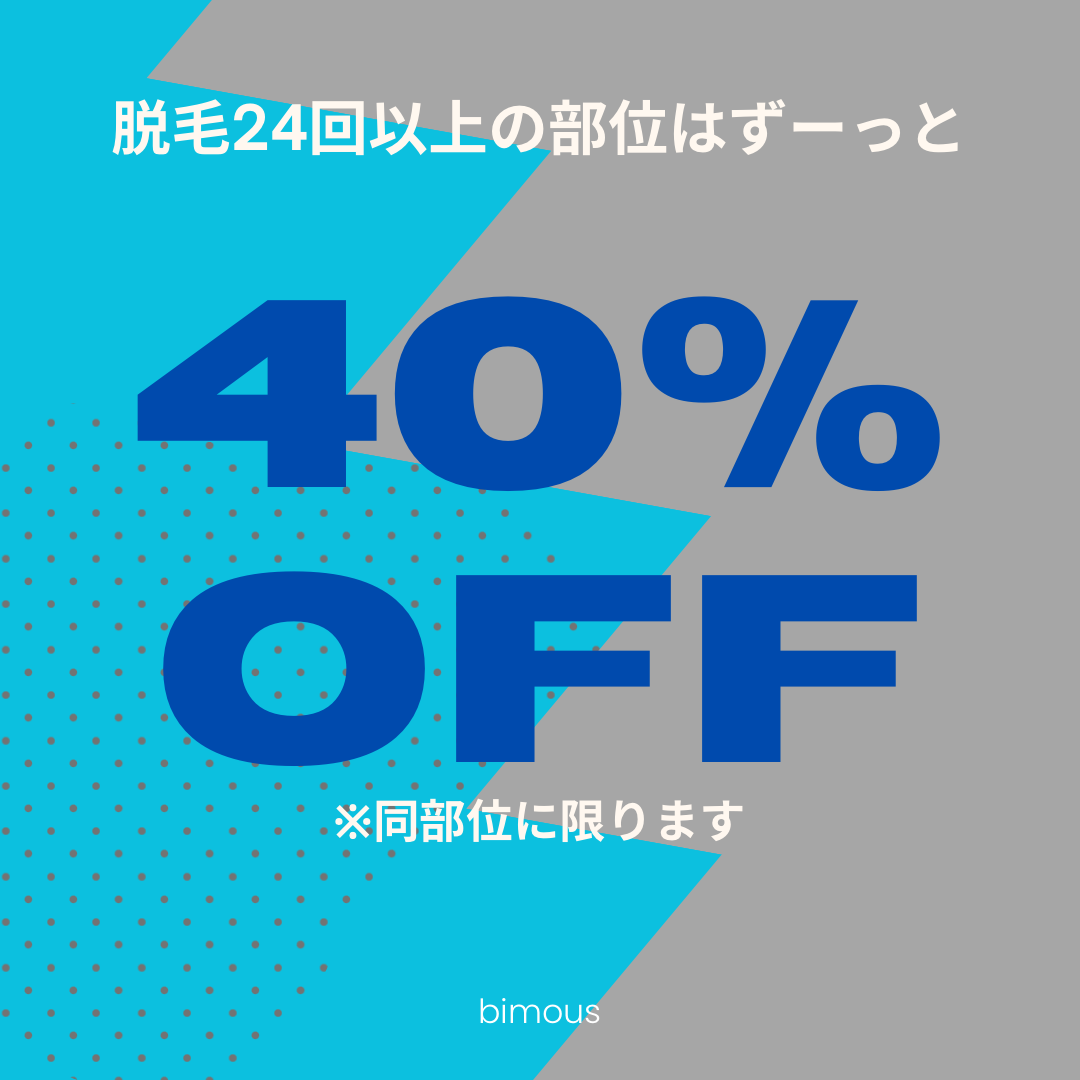 脱毛24回以上の部位はずーっと

40%
OFF

※同部位に限ります

bimous